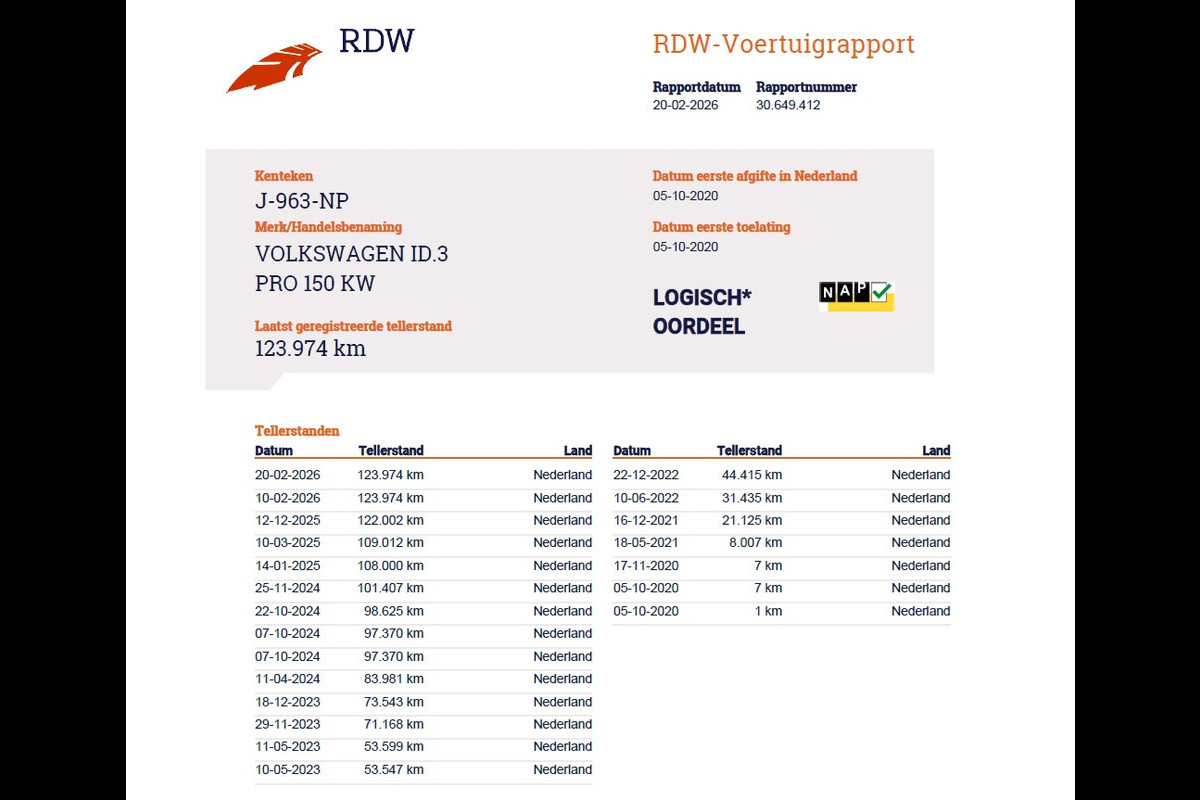 RDW

RDW-Voertuigrapport

Rapportdatum
20-02-2026

Rapportnummer
30.649.412

Kenteken
J-963-NP

Merk/Handelsbenaming
VOLKSWAGEN ID.3
PRO 150 KW

Laatst geregistreerde tellerstand
123.974 km

Datum eerste afgifte in Nederland
05-10-2020

Datum eerste toelating
05-10-2020

LOGISCH*
OORDEEL

NAP

Tellerstanden

| Datum | Tellerstand | Land |
|---|---|---|
| 20-02-2026 | 123.974 km | Nederland |
| 10-02-2026 | 123.974 km | Nederland |
| 12-12-2025 | 122.002 km | Nederland |
| 10-03-2025 | 109.012 km | Nederland |
| 14-01-2025 | 108.000 km | Nederland |
| 25-11-2024 | 101.407 km | Nederland |
| 22-10-2024 | 98.625 km | Nederland |
| 07-10-2024 | 97.370 km | Nederland |
| 07-10-2024 | 97.370 km | Nederland |
| 11-04-2024 | 83.981 km | Nederland |
| 18-12-2023 | 73.543 km | Nederland |
| 29-11-2023 | 71.168 km | Nederland |
| 11-05-2023 | 53.599 km | Nederland |
| 10-05-2023 | 53.547 km | Nederland |

| Datum | Tellerstand | Land |
|---|---|---|
| 22-12-2022 | 44.415 km | Nederland |
| 10-06-2022 | 31.435 km | Nederland |
| 16-12-2021 | 21.125 km | Nederland |
| 18-05-2021 | 8.007 km | Nederland |
| 17-11-2020 | 7 km | Nederland |
| 05-10-2020 | 7 km | Nederland |
| 05-10-2020 | 1 km | Nederland |